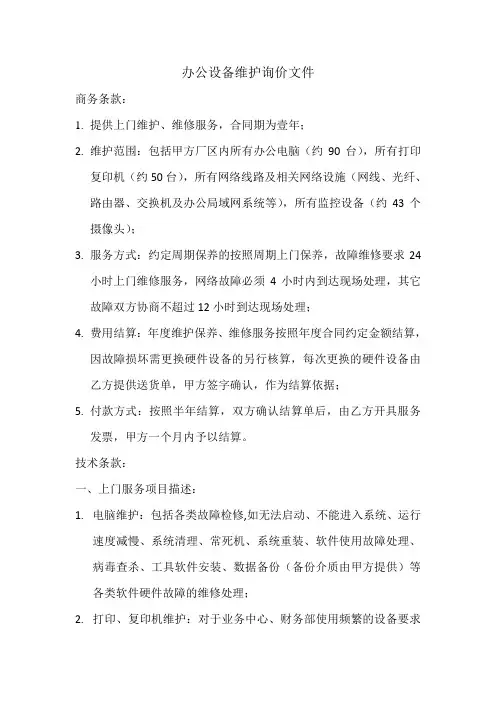 办公设备维护询价文件

商务条款：

1. 提供上门维护、维修服务，合同期为壹年；

2. 维护范围：包括甲方厂区内所有办公电脑（约 90 台），所有打印复印机（约 50 台），所有网络线路及相关网络设施（网线、光纤、路由器、交换机及办公局域网系统等），所有监控设备（约 43 个摄像头）；

3. 服务方式：约定周期保养的按照周期上门保养，故障维修要求 24 小时上门维修服务，网络故障必须 4 小时内到达现场处理，其它故障双方协商不超过 12 小时到达现场处理；

4. 费用结算：年度维护保养、维修服务按照年度合同约定金额结算，因故障损坏需更换硬件设备的另行核算，每次更换的硬件设备由乙方提供送货单，甲方签字确认，作为结算依据；

5. 付款方式：按照半年结算，双方确认结算单后，由乙方开具服务发票，甲方一个月内予以结算。

技术条款：

一、上门服务项目描述：

1. 电脑维护：包括各类故障检修,如无法启动、不能进入系统、运行速度减慢、系统清理、常死机、系统重装、软件使用故障处理、病毒查杀、工具软件安装、数据备份（备份介质由甲方提供）等各类软件硬件故障的维修处理；

2. 打印、复印机维护：对于业务中心、财务部使用频繁的设备要求